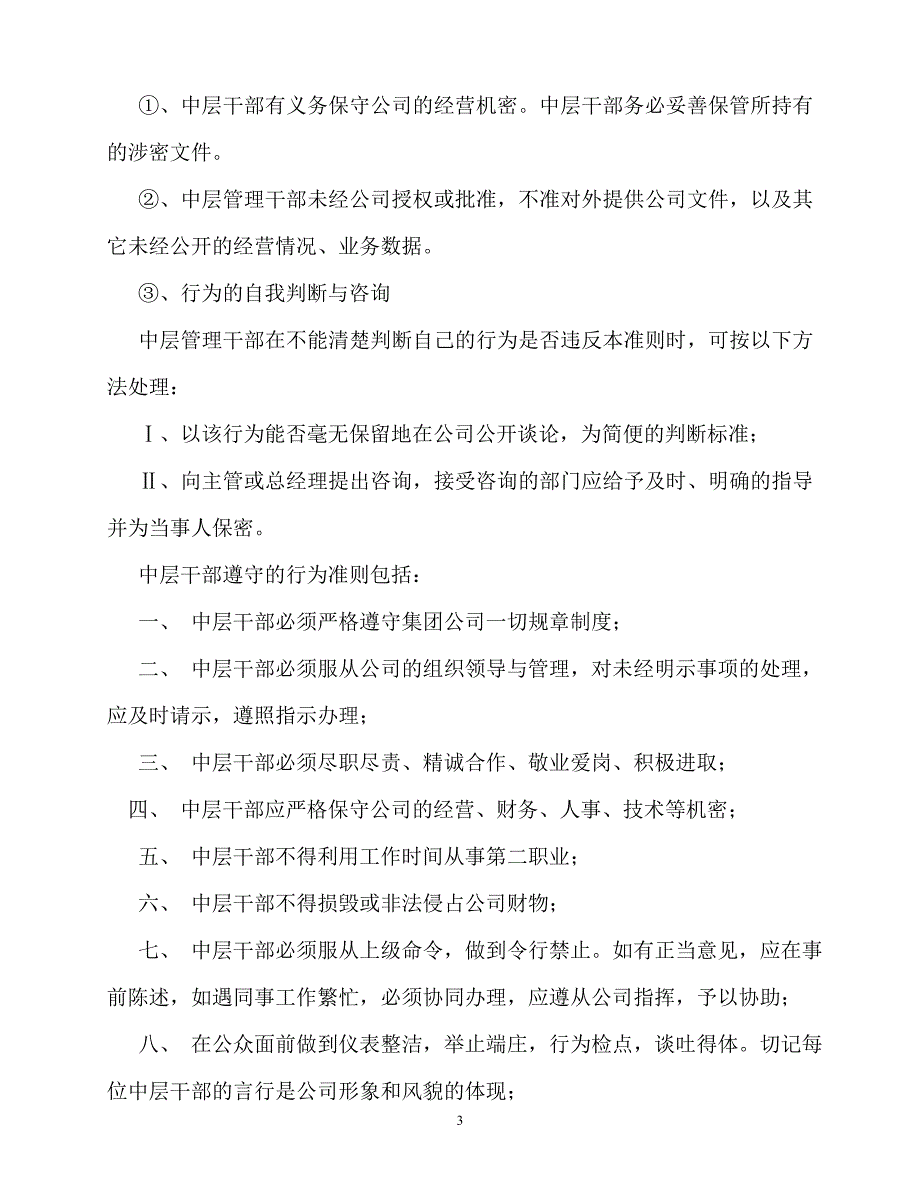 ①、中层干部有义务保守公司的经营机密。中层干部务必妥善保管所持有的涉密文件。

②、中层管理干部未经公司授权或批准，不准对外提供公司文件，以及其它未经公开的经营情况、业务数据。

③、行为的自我判断与咨询

中层管理干部在不能清楚判断自己的行为是否违反本准则时，可按以下方法处理：

Ⅰ、以该行为能否毫无保留地在公司公开谈论，为简便的判断标准；

Ⅱ、向主管或总经理提出咨询，接受咨询的部门应给予及时、明确的指导并为当事人保密。

中层干部遵守的行为准则包括：

一、 中层干部必须严格遵守集团公司一切规章制度；

二、 中层干部必须服从公司的组织领导与管理，对未经明示事项的处理，应及时请示，遵照指示办理；

三、 中层干部必须尽职尽责、精诚合作、敬业爱岗、积极进取；

四、 中层干部应严格保守公司的经营、财务、人事、技术等机密；

五、 中层干部不得利用工作时间从事第二职业；

六、 中层干部不得损毁或非法侵占公司财物；

七、 中层干部必须服从上级命令，做到令行禁止。如有正当意见，应在事前陈述，如遇同事工作繁忙，必须协同办理，应遵从公司指挥，予以协助；

八、 在公众面前做到仪表整洁，举止端庄，行为检点，谈吐得体。切记每位中层干部的言行是公司形象和风貌的体现；

3